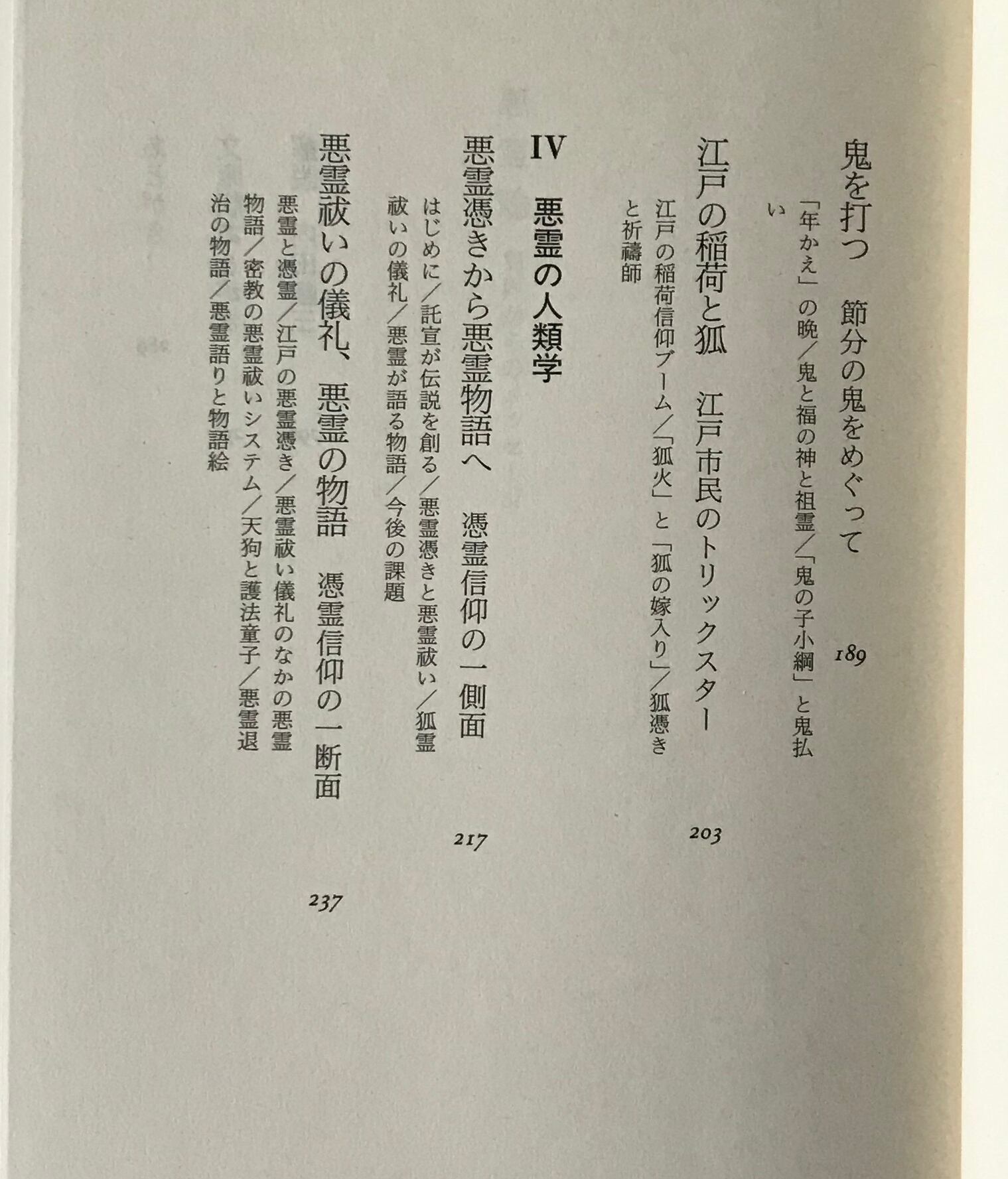 鬼を打つ　節分の鬼をめぐって　189

「年かえ」の晩／鬼と福の神と祖霊／「鬼の子小綱」と鬼払い

江戸の稲荷と狐　江戸市民のトリックスター　203

江戸の稲荷信仰ブーム／「狐火」と「狐の嫁入り」／狐憑きと祈禱師

IV　悪霊の人類学

悪霊憑きから悪霊物語へ　憑霊信仰の一側面　217

はじめに／託宣が伝説を創る／悪霊憑きと悪霊祓い／狐霊祓いの儀礼／悪霊が語る物語／今後の課題

悪霊祓いの儀礼、悪霊の物語　憑霊信仰の一断面　237

悪霊と憑霊／江戸の悪霊憑き／悪霊祓い儀礼のなかの悪霊物語／密教の悪霊祓いシステム／天狗と護法童子／悪霊退治の物語／悪霊語りと物語絵